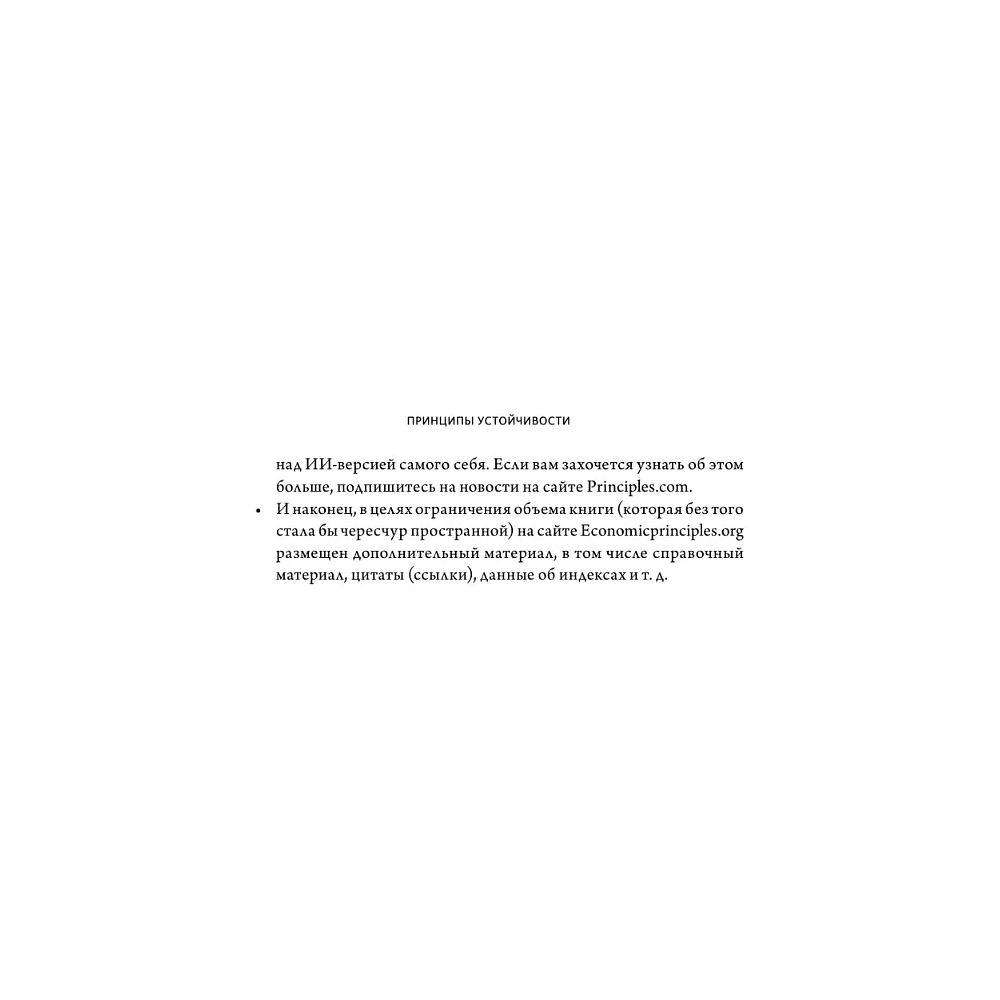 ПРИНЦИПЫ УСТОЙЧИВОСТИ

над ИИ-версией самого себя. Если вам захочется узнать об этом больше, подпишитесь на новости на сайте Principles.com.

• И наконец, в целях ограничения объема книги (которая без того стала бы чересчур пространной) на сайте Economicprinciples.org размещен дополнительный материал, в том числе справочный материал, цитаты (ссылки), данные об индексах и т. д.